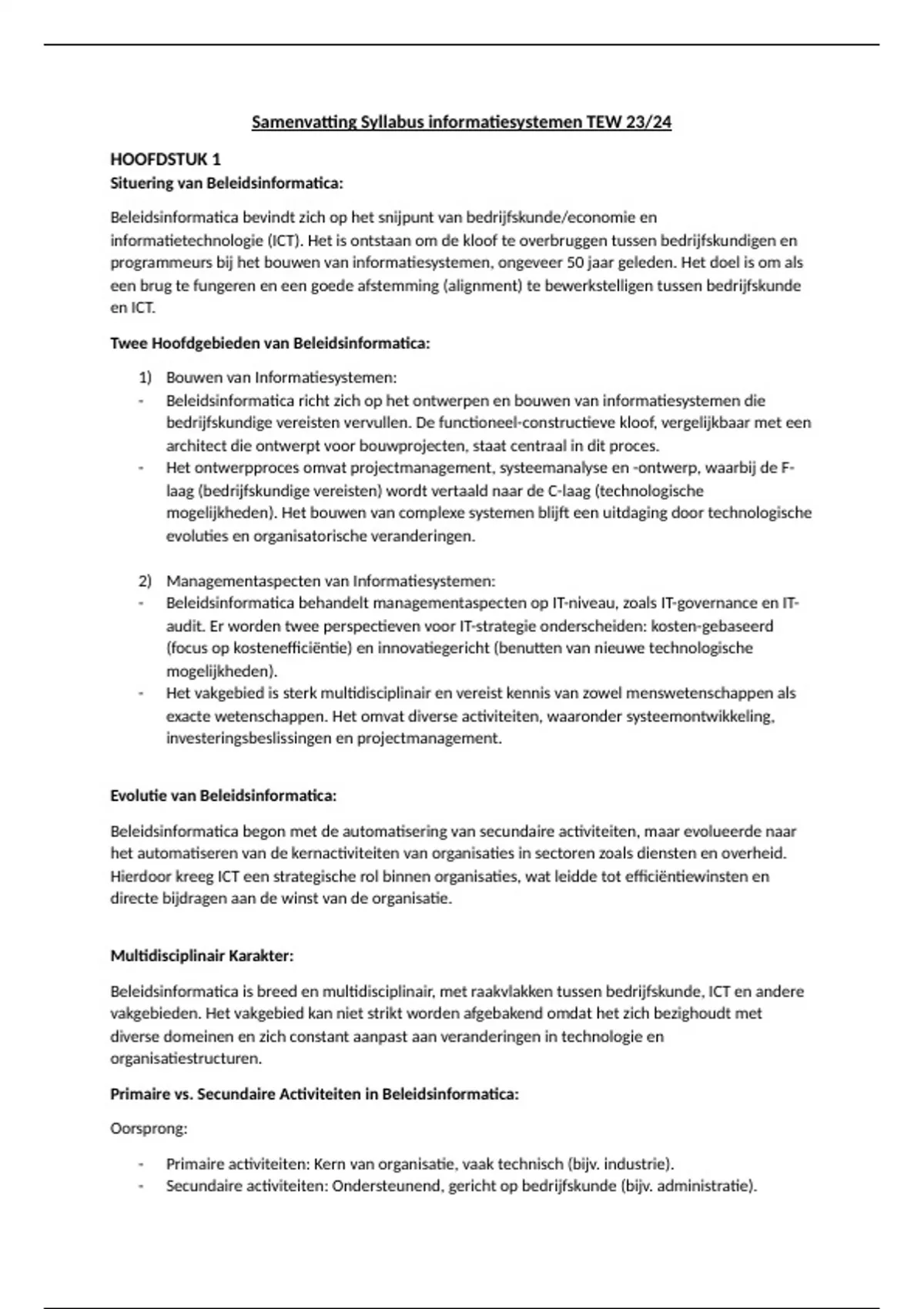 Samenvatting Syllabus informatiesystemen TEW 23/24

HOOFDSTUK 1
Situering van Beleidsinformatica:

Beleidsinformatica bevindt zich op het snijpunt van bedrijfskunde/economie en informatietechnologie (ICT). Het is ontstaan om de kloof te overbruggen tussen bedrijfskundigen en programmeurs bij het bouwen van informatiesystemen, ongeveer 50 jaar geleden. Het doel is om als een brug te fungeren en een goede afstemming (alignment) te bewerkstelligen tussen bedrijfskunde en ICT.

Twee Hoofdgebieden van Beleidsinformatica:

1) Bouwen van Informatiesystemen:
- Beleidsinformatica richt zich op het ontwerpen en bouwen van informatiesystemen die bedrijfskundige vereisten vervullen. De functioneel-constructieve kloof, vergelijkbaar met een architect die ontwerpt voor bouwprojecten, staat centraal in dit proces.
- Het ontwerpproces omvat projectmanagement, systeemanalyse en -ontwerp, waarbij de F-laag (bedrijfskundige vereisten) wordt vertaald naar de C-laag (technologische mogelijkheden). Het bouwen van complexe systemen blijft een uitdaging door technologische evoluties en organisatorische veranderingen.

2) Managementaspecten van Informatiesystemen:
- Beleidsinformatica behandelt managementaspecten op IT-niveau, zoals IT-governance en IT-audit. Er worden twee perspectieven voor IT-strategie onderscheiden: kosten-gebaseerd (focus op kostenefficiëntie) en innovatiegericht (benutten van nieuwe technologische mogelijkheden).
- Het vakgebied is sterk multidisciplinair en vereist kennis van zowel menswetenschappen als exacte wetenschappen. Het omvat diverse activiteiten, waaronder systeemontwikkeling, investeringsbeslissingen en projectmanagement.

Evolutie van Beleidsinformatica:

Beleidsinformatica begon met de automatisering van secundaire activiteiten, maar evolueerde naar het automatiseren van de kernactiviteiten van organisaties in sectoren zoals diensten en overheid. Hierdoor kreeg ICT een strategische rol binnen organisaties, wat leidde tot efficiëntiewinsten en directe bijdragen aan de winst van de organisatie.

Multidisciplinair Karakter:

Beleidsinformatica is breed en multidisciplinair, met raakvlakken tussen bedrijfskunde, ICT en andere vakgebieden. Het vakgebied kan niet strikt worden afgebakend omdat het zich bezighoudt met diverse domeinen en zich constant aanpast aan veranderingen in technologie en organisatiestructuren.

Primaire vs. Secundaire Activiteiten in Beleidsinformatica:

Oorsprong:

- Primaire activiteiten: Kern van organisatie, vaak technisch (bijv. industrie).
- Secundaire activiteiten: Ondersteunend, gericht op bedrijfskunde (bijv. administratie).